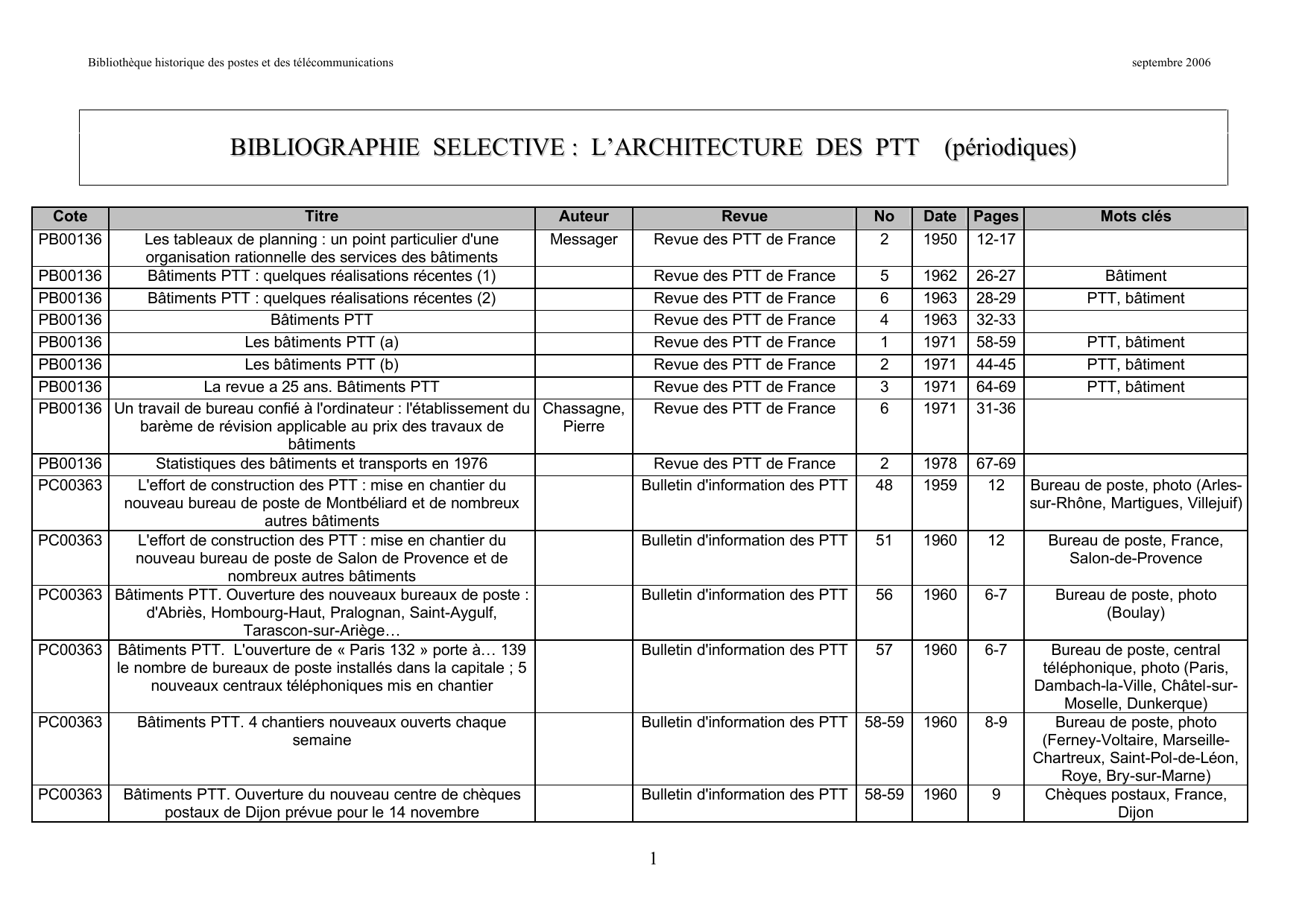 Bibliothèque historique des postes et des télécommunications

septembre 2006

BIBLIOGRAPHIE SELECTIVE : L'ARCHITECTURE DES PTT (périodiques)

| Cote | Titre | Auteur | Revue | No | Date | Pages | Mots clés |
|---|---|---|---|---|---|---|---|
| PB00136 | Les tableaux de planning : un point particulier d'une organisation rationnelle des services des bâtiments | Messager | Revue des PTT de France | 2 | 1950 | 12-17 | |
| PB00136 | Bâtiments PTT : quelques réalisations récentes (1) | | Revue des PTT de France | 5 | 1962 | 26-27 | Bâtiment |
| PB00136 | Bâtiments PTT : quelques réalisations récentes (2) | | Revue des PTT de France | 6 | 1963 | 28-29 | PTT, bâtiment |
| PB00136 | Bâtiments PTT | | Revue des PTT de France | 4 | 1963 | 32-33 | |
| PB00136 | Les bâtiments PTT (a) | | Revue des PTT de France | 1 | 1971 | 58-59 | PTT, bâtiment |
| PB00136 | Les bâtiments PTT (b) | | Revue des PTT de France | 2 | 1971 | 44-45 | PTT, bâtiment |
| PB00136 | La revue a 25 ans. Bâtiments PTT | | Revue des PTT de France | 3 | 1971 | 64-69 | PTT, bâtiment |
| PB00136 | Un travail de bureau confié à l'ordinateur : l'établissement du barème de révision applicable au prix des travaux de bâtiments | Chassagne, Pierre | Revue des PTT de France | 6 | 1971 | 31-36 | |
| PB00136 | Statistiques des bâtiments et transports en 1976 | | Revue des PTT de France | 2 | 1978 | 67-69 | |
| PC00363 | L'effort de construction des PTT : mise en chantier du nouveau bureau de poste de Montbéliard et de nombreux autres bâtiments | | Bulletin d'information des PTT | 48 | 1959 | 12 | Bureau de poste, photo (Arles-sur-Rhône, Martigues, Villejuif) |
| PC00363 | L'effort de construction des PTT : mise en chantier du nouveau bureau de poste de Salon de Provence et de nombreux autres bâtiments | | Bulletin d'information des PTT | 51 | 1960 | 12 | Bureau de poste, France, Salon-de-Provence |
| PC00363 | Bâtiments PTT. Ouverture des nouveaux bureaux de poste : d'Abriès, Hombourg-Haut, Pralognan, Saint-Aygulf, Tarascon-sur-Ariège… | | Bulletin d'information des PTT | 56 | 1960 | 6-7 | Bureau de poste, photo (Boulay) |
| PC00363 | Bâtiments PTT. L'ouverture de « Paris 132 » porte à… 139 le nombre de bureaux de poste installés dans la capitale ; 5 nouveaux centraux téléphoniques mis en chantier | | Bulletin d'information des PTT | 57 | 1960 | 6-7 | Bureau de poste, central téléphonique, photo (Paris, Dambach-la-Ville, Châtel-sur-Moselle, Dunkerque) |
| PC00363 | Bâtiments PTT. 4 chantiers nouveaux ouverts chaque semaine | | Bulletin d'information des PTT | 58-59 | 1960 | 8-9 | Bureau de poste, photo (Ferney-Voltaire, Marseille-Chartreux, Saint-Pol-de-Léon, Roye, Bry-sur-Marne) |
| PC00363 | Bâtiments PTT. Ouverture du nouveau centre de chèques postaux de Dijon prévue pour le 14 novembre | | Bulletin d'information des PTT | 58-59 | 1960 | 9 | Chèques postaux, France, Dijon |

1